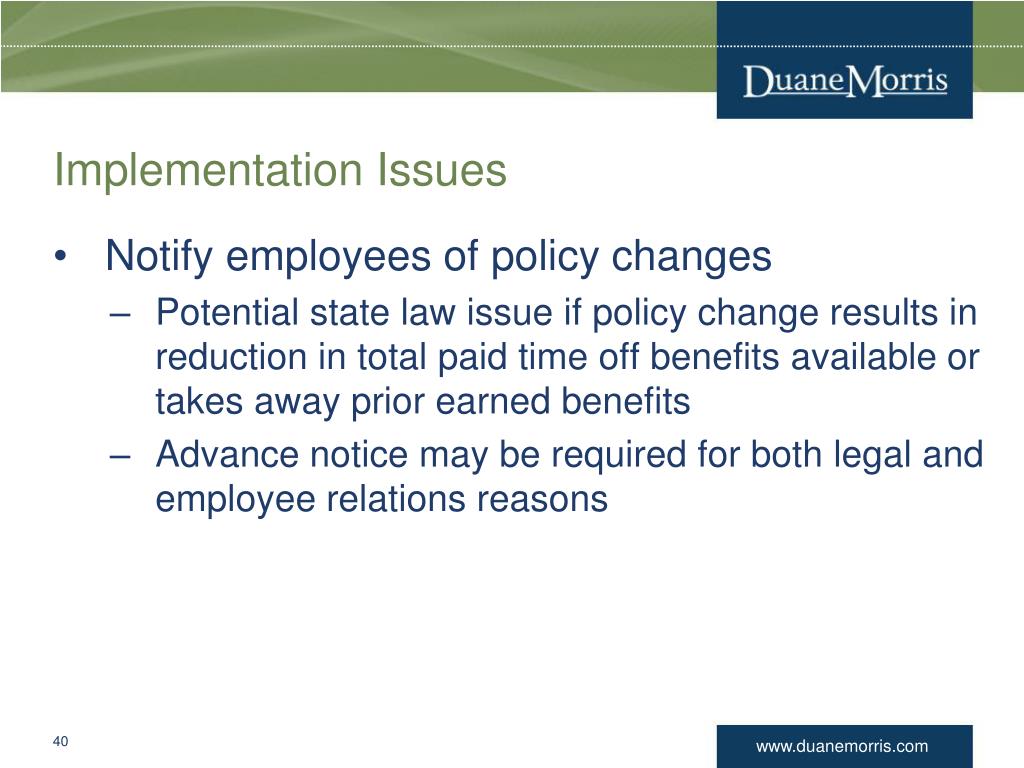 DuaneMorris

Implementation Issues

• Notify employees of policy changes
– Potential state law issue if policy change results in reduction in total paid time off benefits available or takes away prior earned benefits
– Advance notice may be required for both legal and employee relations reasons

40

www.duanemorris.com